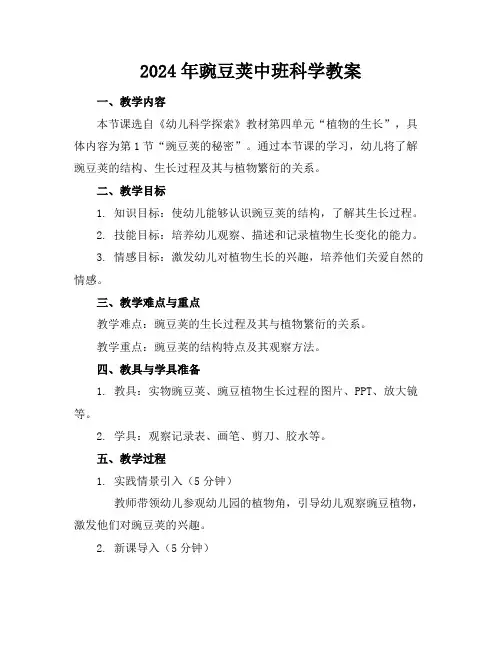 2024年豌豆荚中班科学教案

一、教学内容

本节课选自《幼儿科学探索》教材第四单元“植物的生长”，具体内容为第1节“豌豆荚的秘密”。通过本节课的学习，幼儿将了解豌豆荚的结构、生长过程及其与植物繁衍的关系。

二、教学目标

1. 知识目标：使幼儿能够认识豌豆荚的结构，了解其生长过程。

2. 技能目标：培养幼儿观察、描述和记录植物生长变化的能力。

3. 情感目标：激发幼儿对植物生长的兴趣，培养他们关爱自然的情感。

三、教学难点与重点

教学难点：豌豆荚的生长过程及其与植物繁衍的关系。

教学重点：豌豆荚的结构特点及其观察方法。

四、教具与学具准备

1. 教具：实物豌豆荚、豌豆植物生长过程的图片、PPT、放大镜等。

2. 学具：观察记录表、画笔、剪刀、胶水等。

五、教学过程

1. 实践情景引入（5分钟）

教师带领幼儿参观幼儿园的植物角，引导幼儿观察豌豆植物，激发他们对豌豆荚的兴趣。

2. 新课导入（5分钟）